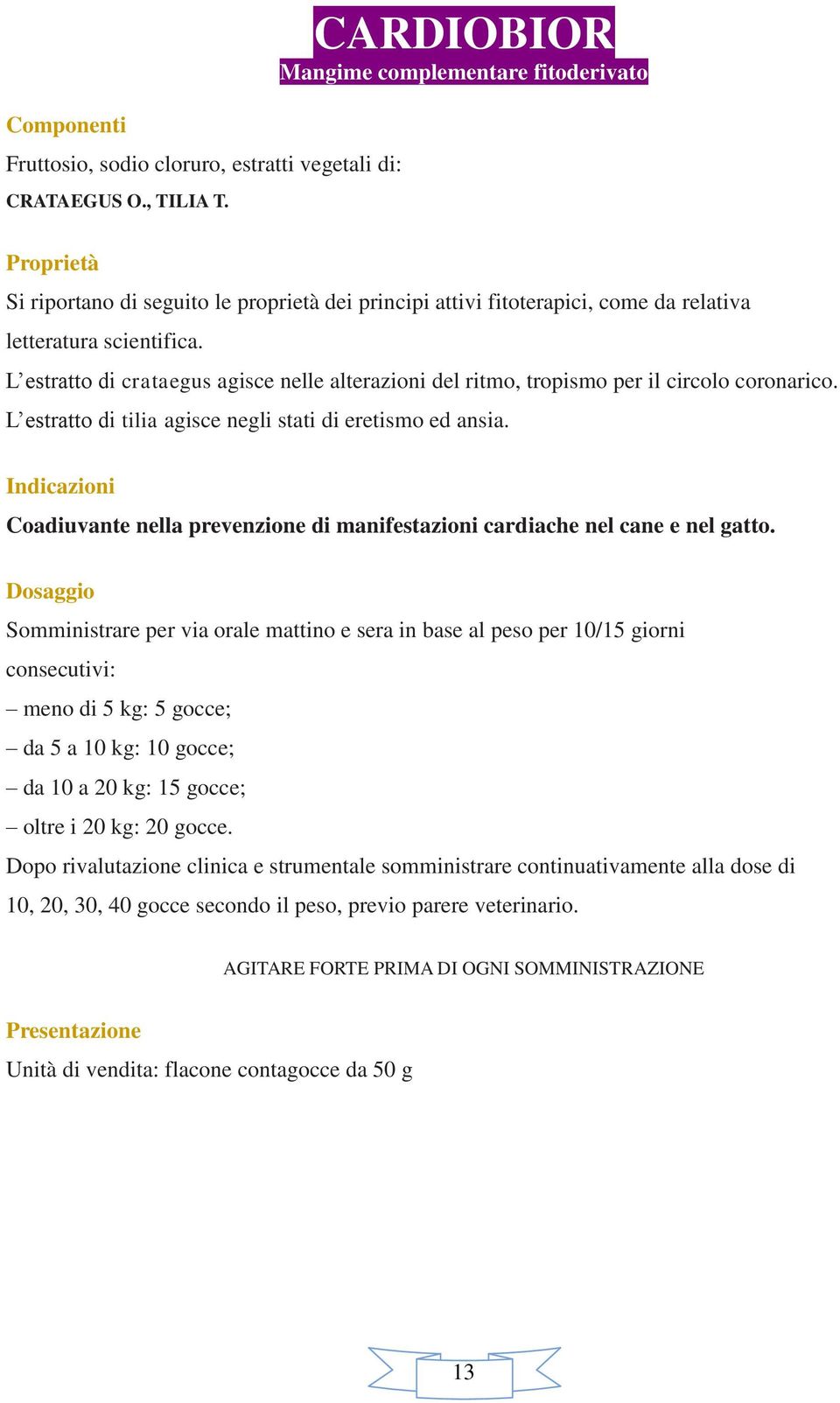 CARDIOBIOR
Mangime complementare fitoderivato

Componenti
Fruttosio, sodio cloruro, estratti vegetali di:
CRATAEGUS O., TILIA T.

Proprietà
Si riportano di seguito le proprietà dei principi attivi fitoterapici, come da relativa letteratura scientifica.
L'estratto di crataegus agisce nelle alterazioni del ritmo, tropismo per il circolo coronarico.
L'estratto di tilia agisce negli stati di eretismo ed ansia.

Indicazioni
Coadiuvante nella prevenzione di manifestazioni cardiache nel cane e nel gatto.

Dosaggio
Somministrare per via orale mattino e sera in base al peso per 10/15 giorni consecutivi:
– meno di 5 kg: 5 gocce;
– da 5 a 10 kg: 10 gocce;
– da 10 a 20 kg: 15 gocce;
– oltre i 20 kg: 20 gocce.
Dopo rivalutazione clinica e strumentale somministrare continuativamente alla dose di 10, 20, 30, 40 gocce secondo il peso, previo parere veterinario.

AGITARE FORTE PRIMA DI OGNI SOMMINISTRAZIONE

Presentazione
Unità di vendita: flacone contagocce da 50 g

13